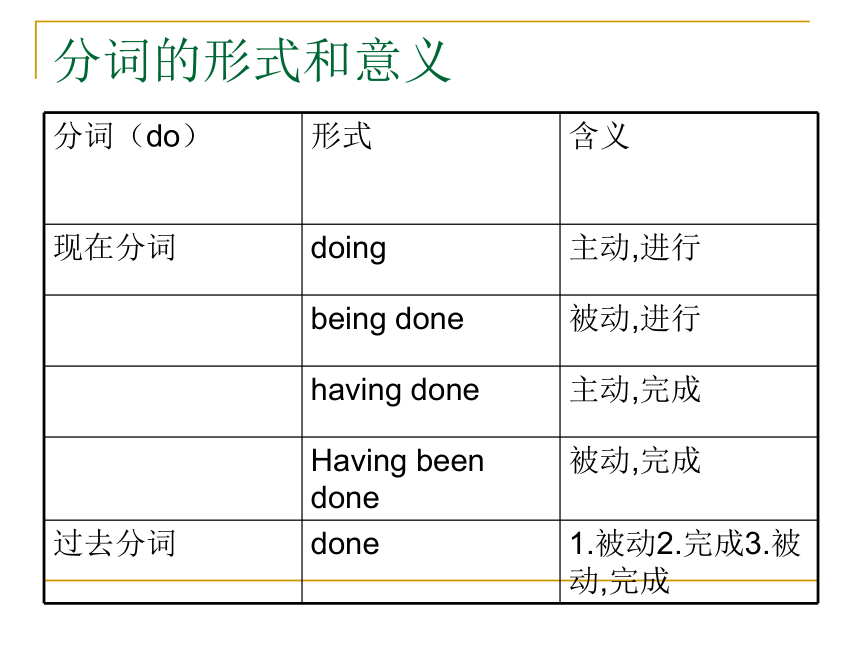 分词的形式和意义

| 分词（do） | 形式 | 含义 |
|---|---|---|
| 现在分词 | doing | 主动,进行 |
|  | being done | 被动,进行 |
|  | having done | 主动,完成 |
|  | Having been done | 被动,完成 |
| 过去分词 | done | 1.被动2.完成3.被动,完成 |